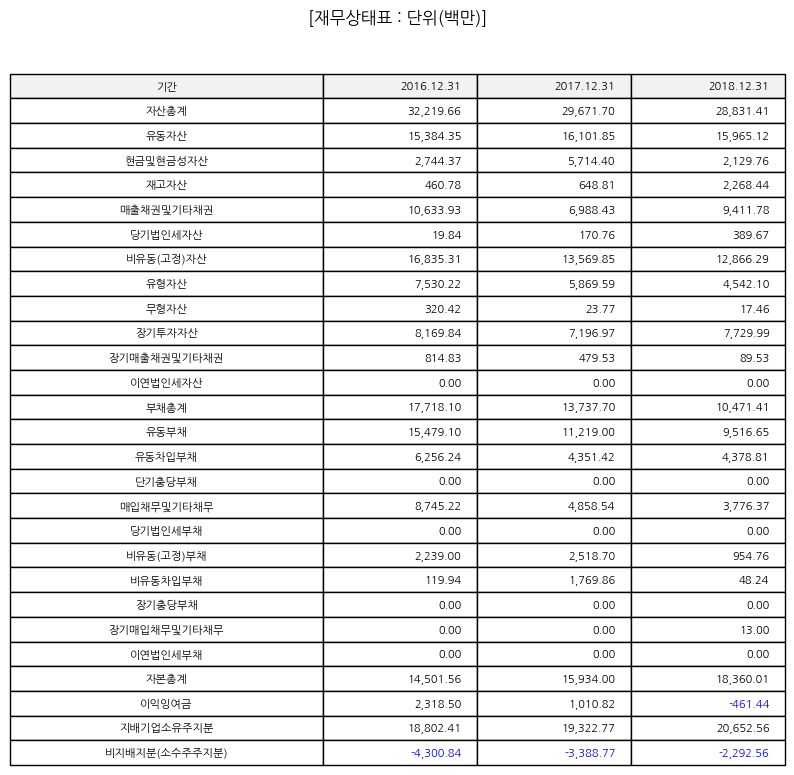 [재무상태표 : 단위(백만)]

| 기간 | 2016.12.31 | 2017.12.31 | 2018.12.31 |
|---|---|---|---|
| 자산총계 | 32,219.66 | 29,671.70 | 28,831.41 |
| 유동자산 | 15,384.35 | 16,101.85 | 15,965.12 |
| 현금및현금성자산 | 2,744.37 | 5,714.40 | 2,129.76 |
| 재고자산 | 460.78 | 648.81 | 2,268.44 |
| 매출채권및기타채권 | 10,633.93 | 6,988.43 | 9,411.78 |
| 당기법인세자산 | 19.84 | 170.76 | 389.67 |
| 비유동(고정)자산 | 16,835.31 | 13,569.85 | 12,866.29 |
| 유형자산 | 7,530.22 | 5,869.59 | 4,542.10 |
| 무형자산 | 320.42 | 23.77 | 17.46 |
| 장기투자자산 | 8,169.84 | 7,196.97 | 7,729.99 |
| 장기매출채권및기타채권 | 814.83 | 479.53 | 89.53 |
| 이연법인세자산 | 0.00 | 0.00 | 0.00 |
| 부채총계 | 17,718.10 | 13,737.70 | 10,471.41 |
| 유동부채 | 15,479.10 | 11,219.00 | 9,516.65 |
| 유동차입부채 | 6,256.24 | 4,351.42 | 4,378.81 |
| 단기충당부채 | 0.00 | 0.00 | 0.00 |
| 매입채무및기타채무 | 8,745.22 | 4,858.54 | 3,776.37 |
| 당기법인세부채 | 0.00 | 0.00 | 0.00 |
| 비유동(고정)부채 | 2,239.00 | 2,518.70 | 954.76 |
| 비유동차입부채 | 119.94 | 1,769.86 | 48.24 |
| 장기충당부채 | 0.00 | 0.00 | 0.00 |
| 장기매입채무및기타채무 | 0.00 | 0.00 | 13.00 |
| 이연법인세부채 | 0.00 | 0.00 | 0.00 |
| 자본총계 | 14,501.56 | 15,934.00 | 18,360.01 |
| 이익잉여금 | 2,318.50 | 1,010.82 | -461.44 |
| 지배기업소유주지분 | 18,802.41 | 19,322.77 | 20,652.56 |
| 비지배지분(소수주주지분) | -4,300.84 | -3,388.77 | -2,292.56 |